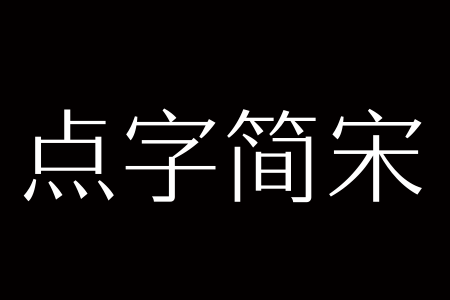 点字简宋